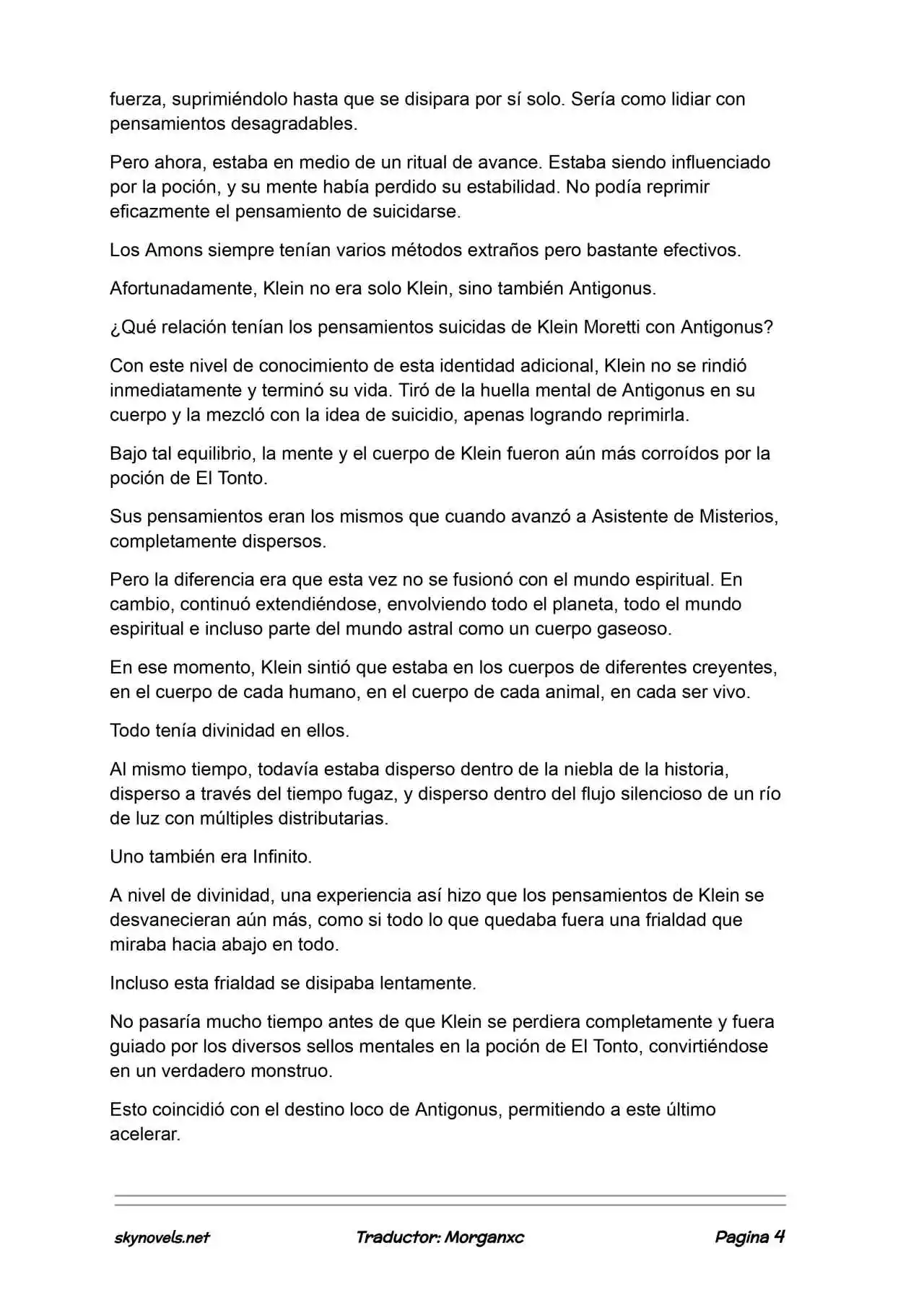 fuerza, suprimiéndolo hasta que se disipara por sí solo. Sería como lidiar con pensamientos desagradables.

Pero ahora, estaba en medio de un ritual de avance. Estaba siendo influenciado por la poción, y su mente había perdido su estabilidad. No podía reprimir eficazmente el pensamiento de suicidarse.

Los Amons siempre tenían varios métodos extraños pero bastante efectivos.

Afortunadamente, Klein no era solo Klein, sino también Antigonus.

¿Qué relación tenían los pensamientos suicidas de Klein Moretti con Antigonus?

Con este nivel de conocimiento de esta identidad adicional, Klein no se rindió inmediatamente y terminó su vida. Tiró de la huella mental de Antigonus en su cuerpo y la mezcló con la idea de suicidio, apenas logrando reprimirla.

Bajo tal equilibrio, la mente y el cuerpo de Klein fueron aún más corroídos por la poción de El Tonto.

Sus pensamientos eran los mismos que cuando avanzó a Asistente de Misterios, completamente dispersos.

Pero la diferencia era que esta vez no se fusionó con el mundo espiritual. En cambio, continuó extendiéndose, envolviendo todo el planeta, todo el mundo espiritual e incluso parte del mundo astral como un cuerpo gaseoso.

En ese momento, Klein sintió que estaba en los cuerpos de diferentes creyentes, en el cuerpo de cada humano, en el cuerpo de cada animal, en cada ser vivo.

Todo tenía divinidad en ellos.

Al mismo tiempo, todavía estaba disperso dentro de la niebla de la historia, disperso a través del tiempo fugaz, y disperso dentro del flujo silencioso de un río de luz con múltiples distributarias.

Uno también era Infinito.

A nivel de divinidad, una experiencia así hizo que los pensamientos de Klein se desvanecieran aún más, como si todo lo que quedaba fuera una frialdad que miraba hacia abajo en todo.

Incluso esta frialdad se disipaba lentamente.

No pasaría mucho tiempo antes de que Klein se perdiera completamente y fuera guiado por los diversos sellos mentales en la poción de El Tonto, convirtiéndose en un verdadero monstruo.

Esto coincidió con el destino loco de Antigonus, permitiendo a este último acelerar.

skynovels.net Traductor: Morganxc Pagina 4